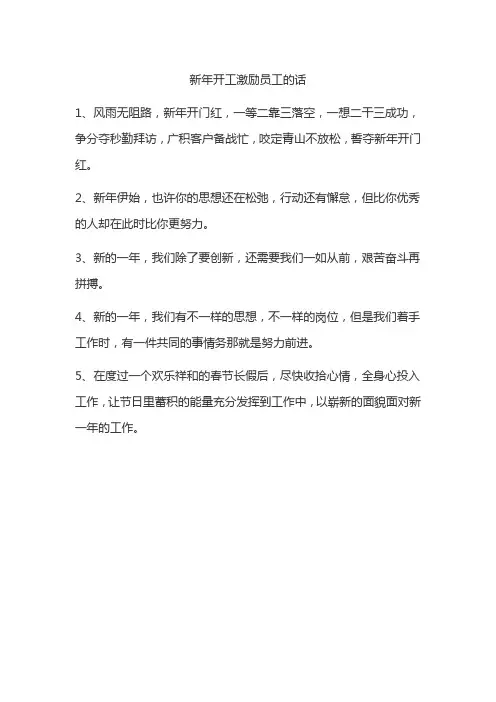 新年开工激励员工的话

1、风雨无阻路，新年开门红，一等二靠三落空，一想二干三成功，争分夺秒勤拜访，广积客户备战忙，咬定青山不放松，誓夺新年开门红。

2、新年伊始，也许你的思想还在松弛，行动还有懈怠，但比你优秀的人却在此时比你更努力。

3、新的一年，我们除了要创新，还需要我们一如从前，艰苦奋斗再拼搏。

4、新的一年，我们有不一样的思想，不一样的岗位，但是我们着手工作时，有一件共同的事情务那就是努力前进。

5、在度过一个欢乐祥和的春节长假后，尽快收拾心情，全身心投入工作，让节日里蓄积的能量充分发挥到工作中，以崭新的面貌面对新一年的工作。